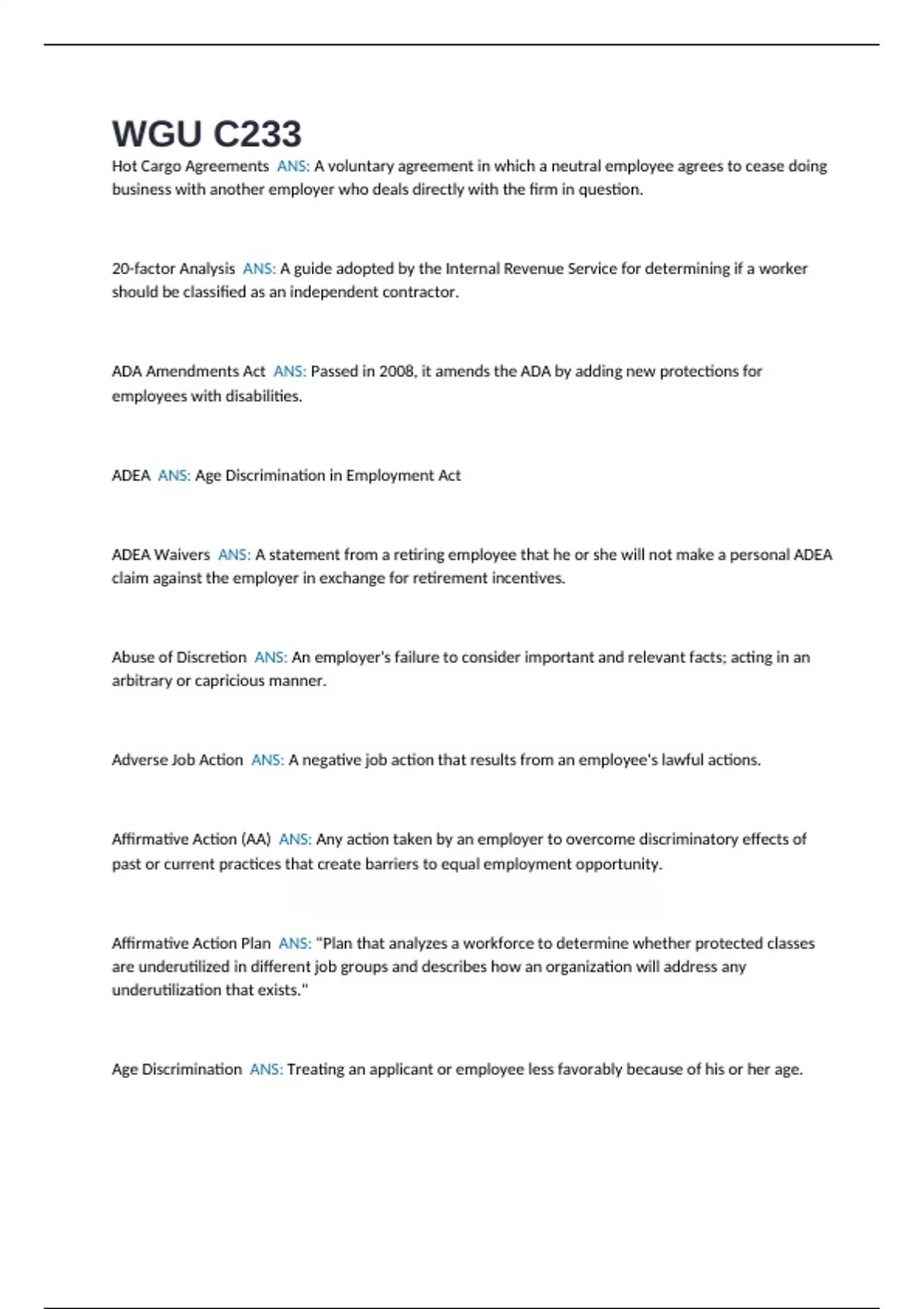 WGU C233

Hot Cargo Agreements ANS: A voluntary agreement in which a neutral employee agrees to cease doing business with another employer who deals directly with the firm in question.

20-factor Analysis ANS: A guide adopted by the Internal Revenue Service for determining if a worker should be classified as an independent contractor.

ADA Amendments Act ANS: Passed in 2008, it amends the ADA by adding new protections for employees with disabilities.

ADEA ANS: Age Discrimination in Employment Act

ADEA Waivers ANS: A statement from a retiring employee that he or she will not make a personal ADEA claim against the employer in exchange for retirement incentives.

Abuse of Discretion ANS: An employer's failure to consider important and relevant facts; acting in an arbitrary or capricious manner.

Adverse Job Action ANS: A negative job action that results from an employee's lawful actions.

Affirmative Action (AA) ANS: Any action taken by an employer to overcome discriminatory effects of past or current practices that create barriers to equal employment opportunity.

Affirmative Action Plan ANS: "Plan that analyzes a workforce to determine whether protected classes are underutilized in different job groups and describes how an organization will address any underutilization that exists."

Age Discrimination ANS: Treating an applicant or employee less favorably because of his or her age.